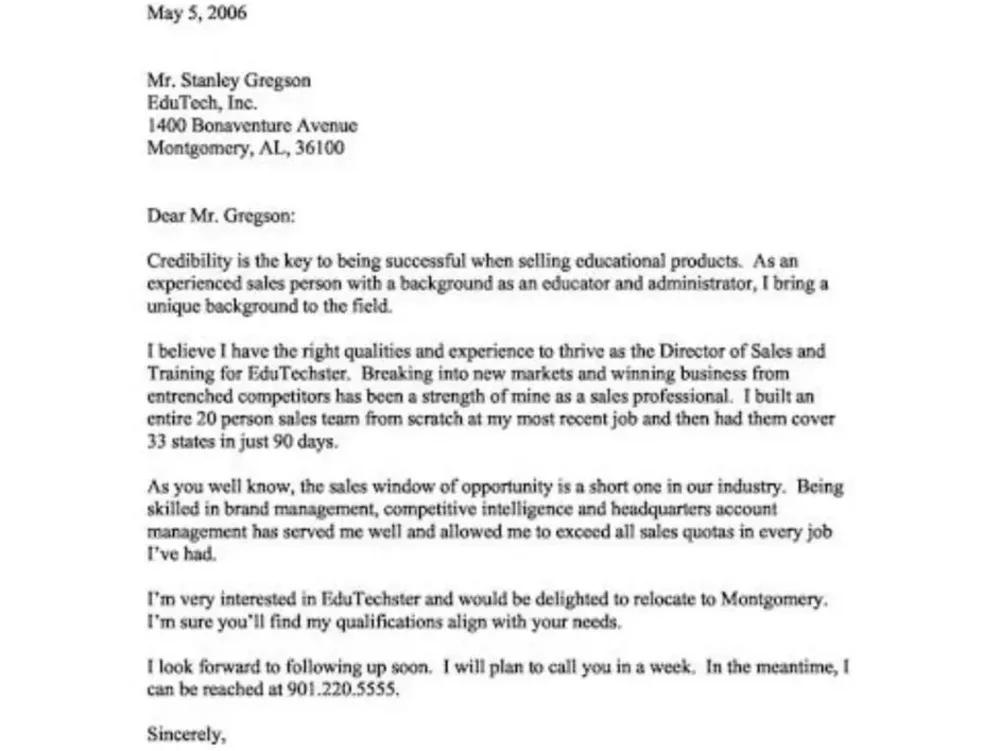 May 5, 2006

Mr. Stanley Gregson
EduTech, Inc.
1400 Bonaventure Avenue
Montgomery, AL, 36100

Dear Mr. Gregson:

Credibility is the key to being successful when selling educational products. As an experienced sales person with a background as an educator and administrator, I bring a unique background to the field.

I believe I have the right qualities and experience to thrive as the Director of Sales and Training for EduTechster. Breaking into new markets and winning business from entrenched competitors has been a strength of mine as a sales professional. I built an entire 20 person sales team from scratch at my most recent job and then had them cover 33 states in just 90 days.

As you well know, the sales window of opportunity is a short one in our industry. Being skilled in brand management, competitive intelligence and headquarters account management has served me well and allowed me to exceed all sales quotas in every job I've had.

I'm very interested in EduTechster and would be delighted to relocate to Montgomery. I'm sure you'll find my qualifications align with your needs.

I look forward to following up soon. I will plan to call you in a week. In the meantime, I can be reached at 901.220.5555.

Sincerely,